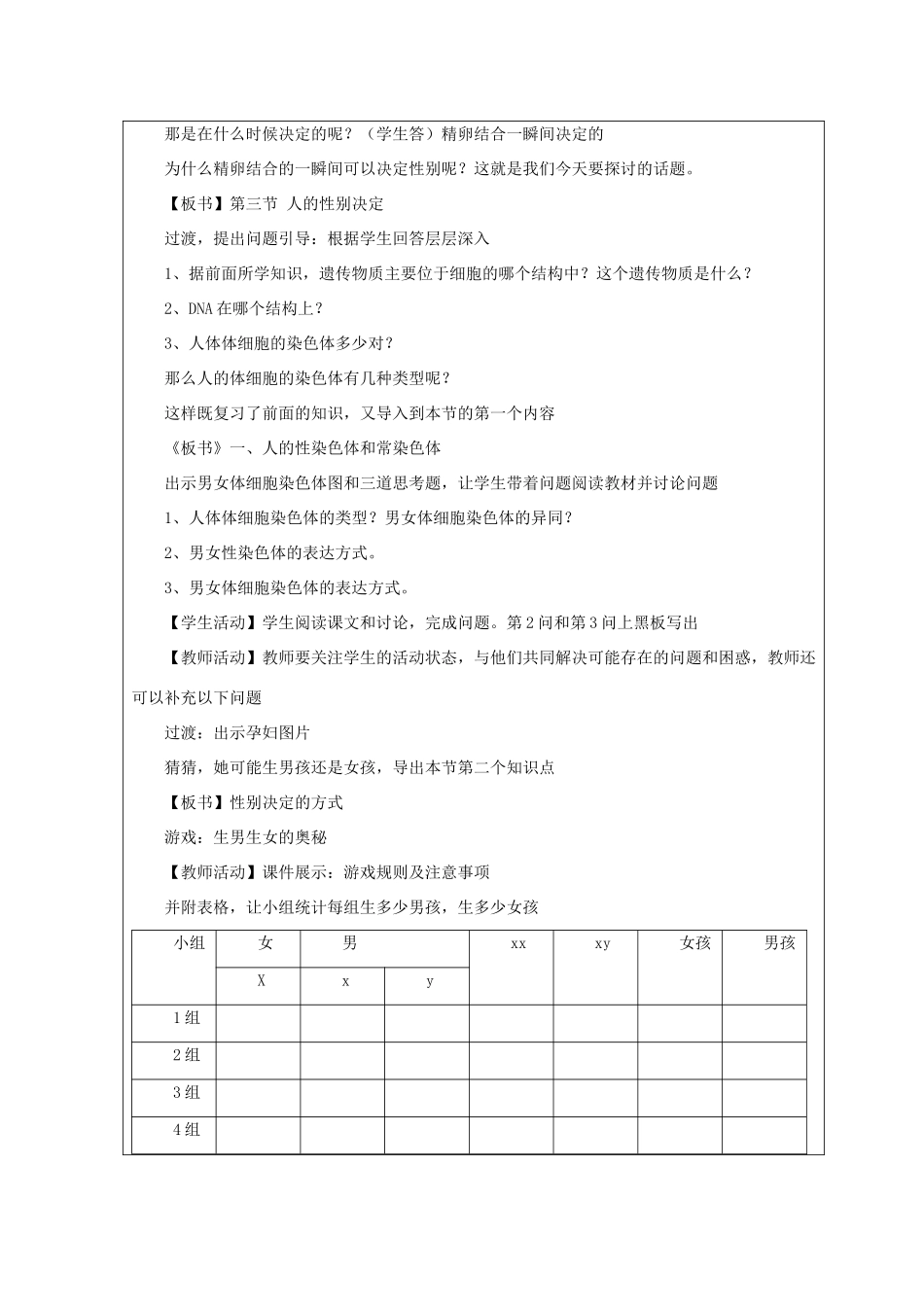 那是在什么时候决定的呢？（学生答）精卵结合一瞬间决定的

为什么精卵结合的一瞬间可以决定性别呢？这就是我们今天要探讨的话题。

【板书】第三节 人的性别决定

过渡，提出问题引导：根据学生回答层层深入

1、据前面所学知识，遗传物质主要位于细胞的哪个结构中？这个遗传物质是什么？

2、DNA 在哪个结构上？

3、人体体细胞的染色体多少对？

那么人的体细胞的染色体有几种类型呢？

这样既复习了前面的知识，又导入到本节的第一个内容

《板书》一、人的性染色体和常染色体

出示男女体细胞染色体图和三道思考题，让学生带着问题阅读教材并讨论问题

1、人体体细胞染色体的类型？男女体细胞染色体的异同？

2、男女性染色体的表达方式。

3、男女体细胞染色体的表达方式。

【学生活动】学生阅读课文和讨论，完成问题。第 2 问和第 3 问上黑板写出

【教师活动】教师要关注学生的活动状态，与他们共同解决可能存在的问题和困惑，教师还可以补充以下问题

过渡：出示孕妇图片

猜猜，她可能生男孩还是女孩，导出本节第二个知识点

【板书】性别决定的方式

游戏：生男生女的奥秘

【教师活动】课件展示：游戏规则及注意事项

并附表格，让小组统计每组生多少男孩，生多少女孩

| 小组 | 女 | 男 | | xx | xy | 女孩 | 男孩 |
|---|---|---|---|---|---|---|---|
| | X | x | y | | | | |
| 1 组 | | | | | | | |
| 2 组 | | | | | | | |
| 3 组 | | | | | | | |
| 4 组 | | | | | | | |